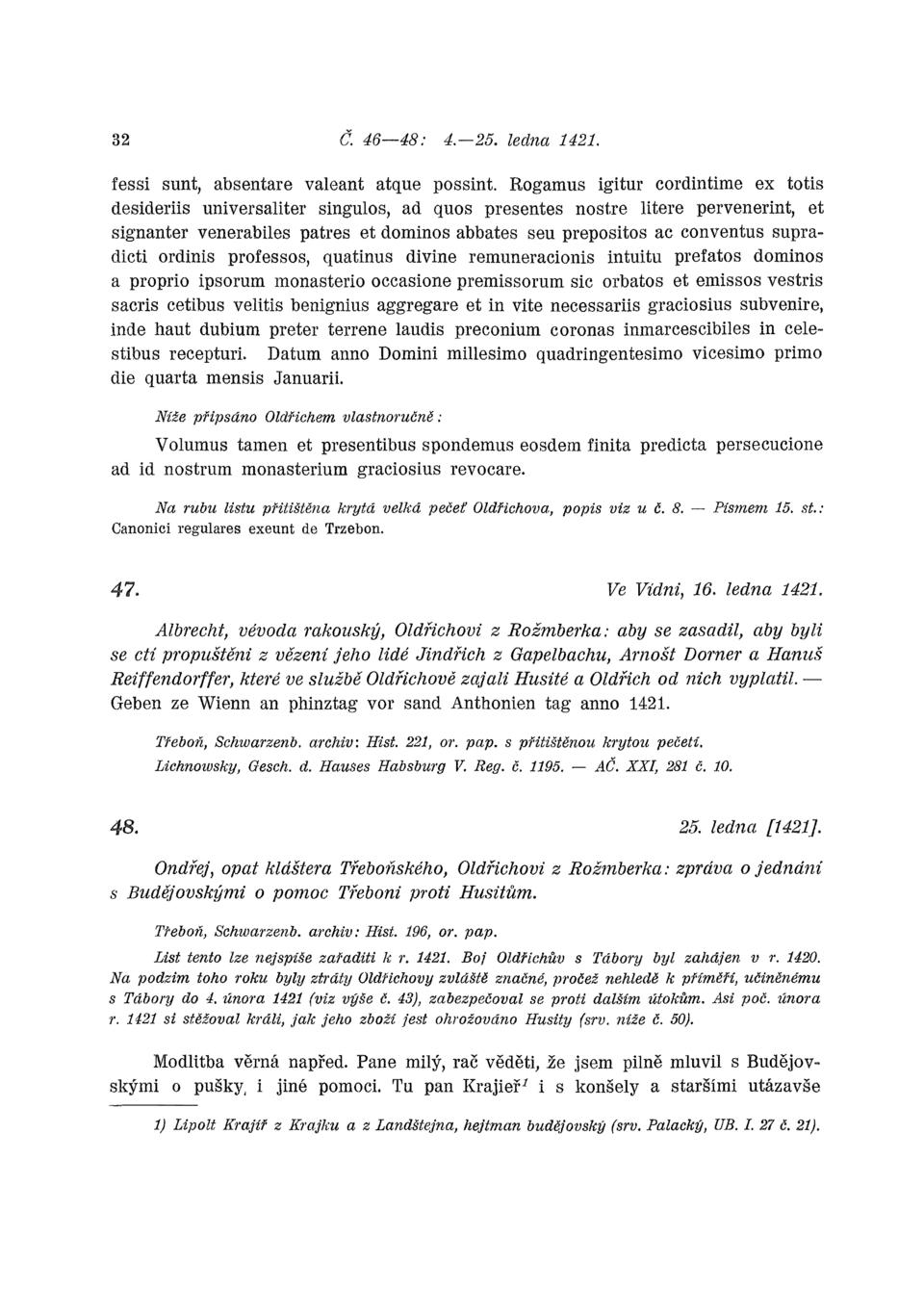 32 Č. 46—48: 4.—25. ledna 1421.

fessi sunt, absentare valeant atque possint. Rogamus igitur cordintime ex totis desideriis universaliter singulos, ad quos presentes nostre litere pervenerint, et signanter venerabiles patres et dominos abbates seu prepositos ac conventus supradicti ordinis professos, quatinus divine remuneracionis intuitu prefatos dominos a proprio ipsorum monasterio occasione premissorum sic orbatos et emissos vestris sacris cetibus velitis benignius aggregare et in vite necessariis graciosius subvenire, inde haut dubium preter terrene laudis preconium coronas inmarcescibiles in celestibus recepturi. Datum anno Domini millesimo quadringentesimo vicesimo primo die quarta mensis Januarii.

Níže připsáno Oldřichem vlastnoručně:

Volumus tamen et presentibus spondemus eosdem finita predicta persecucione ad id nostrum monasterium graciosius revocare.

Na rubu listu přitištěna krytá velká pečeť Oldřichova, popis viz u č. 8. — Písmem 15. st.: Canonici regulares exeunt de Trzebon.

47. Ve Vídni, 16. ledna 1421.

Albrecht, vévoda rakouský, Oldřichovi z Rožmberka: aby se zasadil, aby byli se ctí propuštěni z vězení jeho lidé Jindřich z Gapelbachu, Arnošt Dorner a Hanuš Reiffendorffer, které ve službě Oldřichově zajali Husité a Oldřich od nich vyplatil. — Geben ze Wienn an phinztag vor sand Anthonien tag anno 1421.

Třeboň, Schwarzenb. archiv: Hist. 221, or. pap. s přitištěnou krytou pečetí. Lichnowsky, Gesch. d. Hauses Habsburg V. Reg. č. 1195. — AČ. XXI, 281 č. 10.

48. 25. ledna [1421].

Ondřej, opat kláštera Třeboňského, Oldřichovi z Rožmberka: zpráva o jednání s Budějovskými o pomoc Třeboni proti Husitům.

Třeboň, Schwarzenb. archiv: Hist. 196, or. pap.

List tento lze nejspíše zařaditi k r. 1421. Boj Oldřichův s Tábory byl zahájen v r. 1420. Na podzim toho roku byly ztráty Oldřichovy zvláště značné, pročež nehledě k příměří, učiněnému s Tábory do 4. února 1421 (viz výše č. 43), zabezpečoval se proti dalším útokům. Asi poč. února r. 1421 si stěžoval králi, jak jeho zboží jest ohrožováno Husity (srv. níže č. 50).

Modlitba věrná napřed. Pane milý, rač věděti, že jsem pilně mluvil s Budějovskými o pušky, i jiné pomoci. Tu pan Krajieř$^1$ i s konšely a staršími utázavše

1) Lipolt Krajíř z Krajku a z Landštejna, hejtman budějovský (srv. Palacký, UB. I. 27 č. 21).